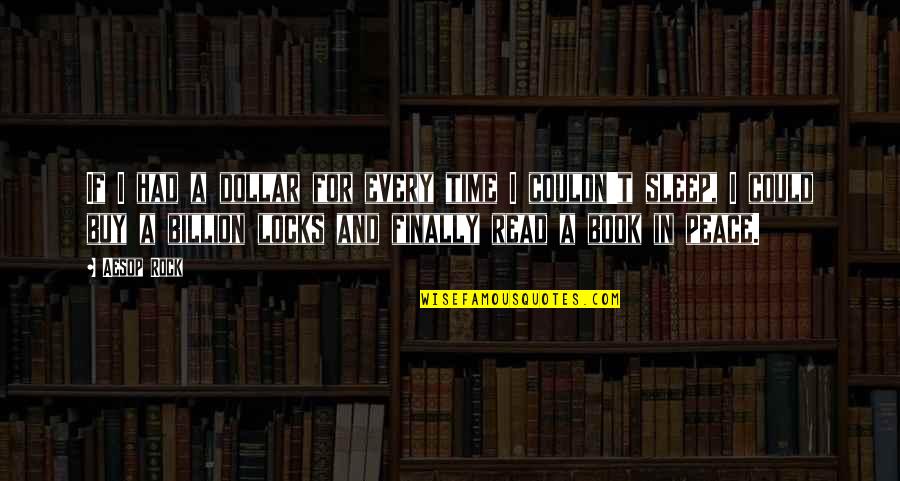 IF I HAD A DOLLAR FOR EVERY TIME I COULDN'T SLEEP, I COULD BUY A BILLION LOCKS AND FINALLY READ A BOOK IN PEACE.

AESOP ROCK

WISEFAMOUSQUOTES.COM